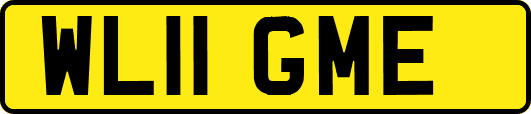 WL11 GME